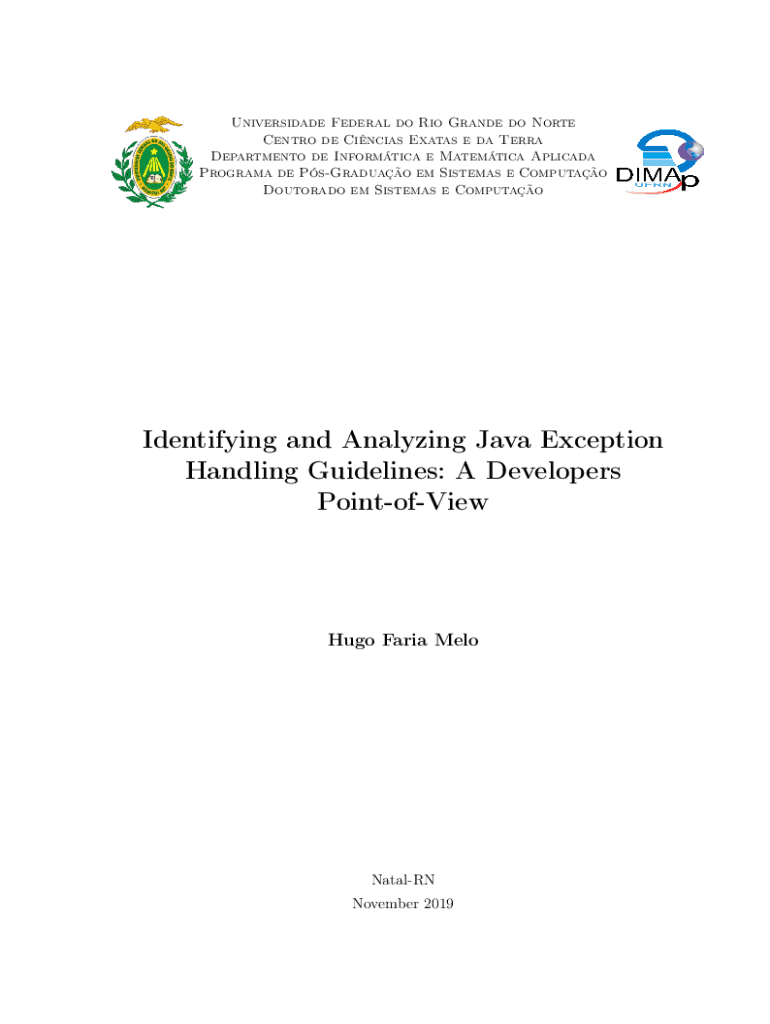 Universidade Federal do Rio Grande do Norte
Centro de Ciências Exatas e da Terra
Departmento de Informática e Matemática Aplicada
Programa de Pós-Graduação em Sistemas e Computação
Doutorado em Sistemas e Computação

DIMAp
UFRN

Identifying and Analyzing Java Exception Handling Guidelines: A Developers Point-of-View

Hugo Faria Melo

Natal-RN
November 2019